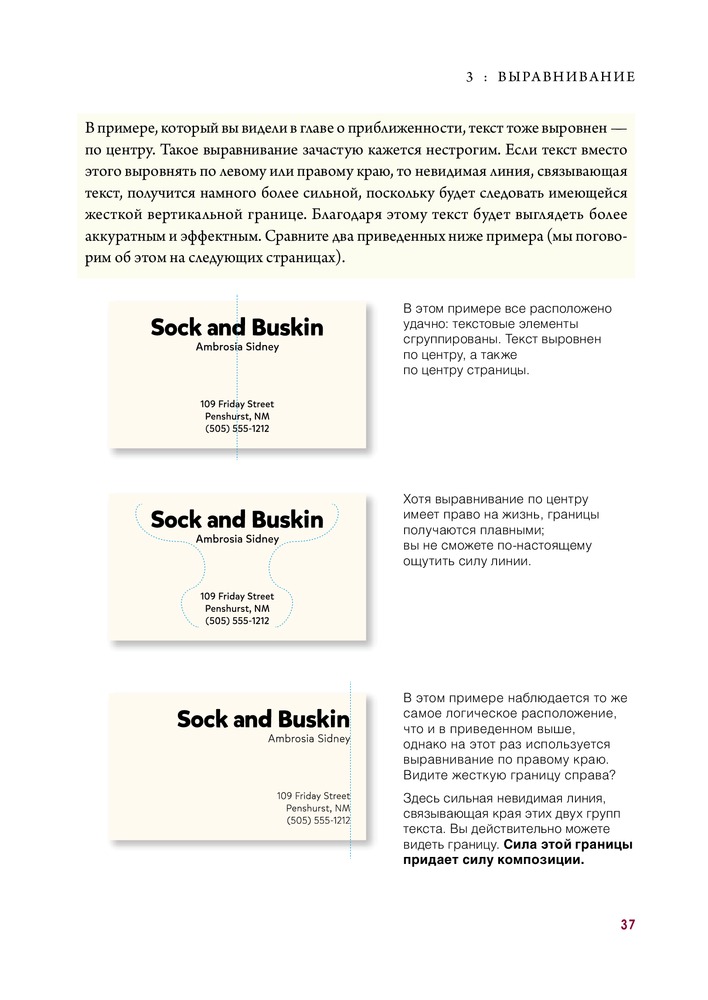 3 : ВЫРАВНИВАНИЕ

В примере, который вы видели в главе о приближенности, текст тоже выровнен — по центру. Такое выравнивание зачастую кажется нестрогим. Если текст вместо этого выровнять по левому или правому краю, то невидимая линия, связывающая текст, получится намного более сильной, поскольку будет следовать имеющейся жесткой вертикальной границе. Благодаря этому текст будет выглядеть более аккуратным и эффектным. Сравните два приведенных ниже примера (мы поговорим об этом на следующих страницах).

Sock and Buskin
Ambrosia Sidney

109 Friday Street
Penshurst, NM
(505) 555-1212

В этом примере все расположено удачно: текстовые элементы сгруппированы. Текст выровнен по центру, а также по центру страницы.

Sock and Buskin
Ambrosia Sidney

109 Friday Street
Penshurst, NM
(505) 555-1212

Хотя выравнивание по центру имеет право на жизнь, границы получаются плавными; вы не сможете по-настоящему ощутить силу линии.

Sock and Buskin
Ambrosia Sidney

109 Friday Street
Penshurst, NM
(505) 555-1212

В этом примере наблюдается то же самое логическое расположение, что и в приведенном выше, однако на этот раз используется выравнивание по правому краю. Видите жесткую границу справа?

Здесь сильная невидимая линия, связывающая края этих двух групп текста. Вы действительно можете видеть границу. Сила этой границы придает силу композиции.

37